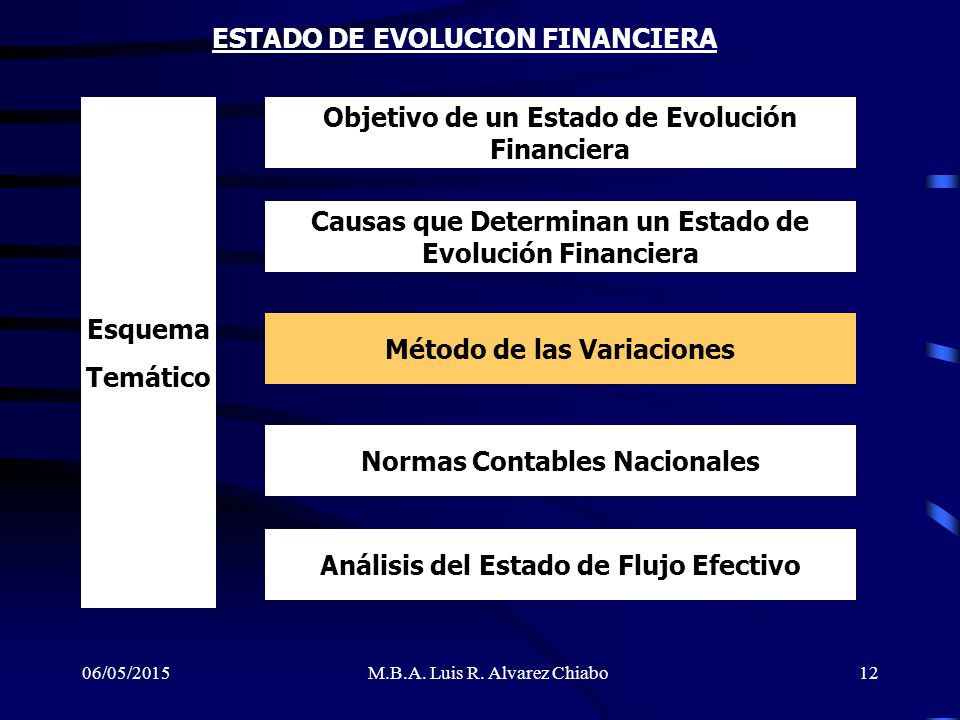 ESTADO DE EVOLUCION FINANCIERA

Esquema Temático

Objetivo de un Estado de Evolución Financiera

Causas que Determinan un Estado de Evolución Financiera

Método de las Variaciones

Normas Contables Nacionales

Análisis del Estado de Flujo Efectivo

06/05/2015

M.B.A. Luis R. Alvarez Chiabo

12